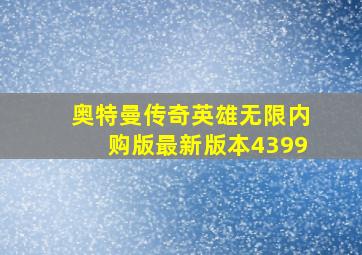 奥特曼传奇英雄无限内购版最新版本4399